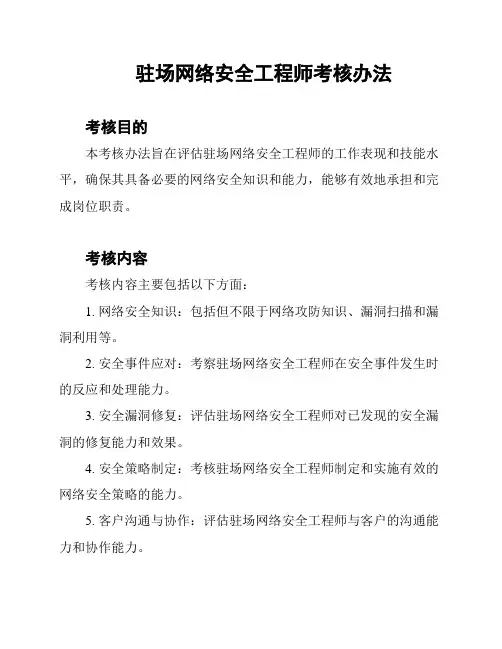 驻场网络安全工程师考核办法

考核目的

本考核办法旨在评估驻场网络安全工程师的工作表现和技能水平，确保其具备必要的网络安全知识和能力，能够有效地承担和完成岗位职责。

考核内容

考核内容主要包括以下方面：

1. 网络安全知识：包括但不限于网络攻防知识、漏洞扫描和漏洞利用等。

2. 安全事件应对：考察驻场网络安全工程师在安全事件发生时的反应和处理能力。

3. 安全漏洞修复：评估驻场网络安全工程师对已发现的安全漏洞的修复能力和效果。

4. 安全策略制定：考核驻场网络安全工程师制定和实施有效的网络安全策略的能力。

5. 客户沟通与协作：评估驻场网络安全工程师与客户的沟通能力和协作能力。